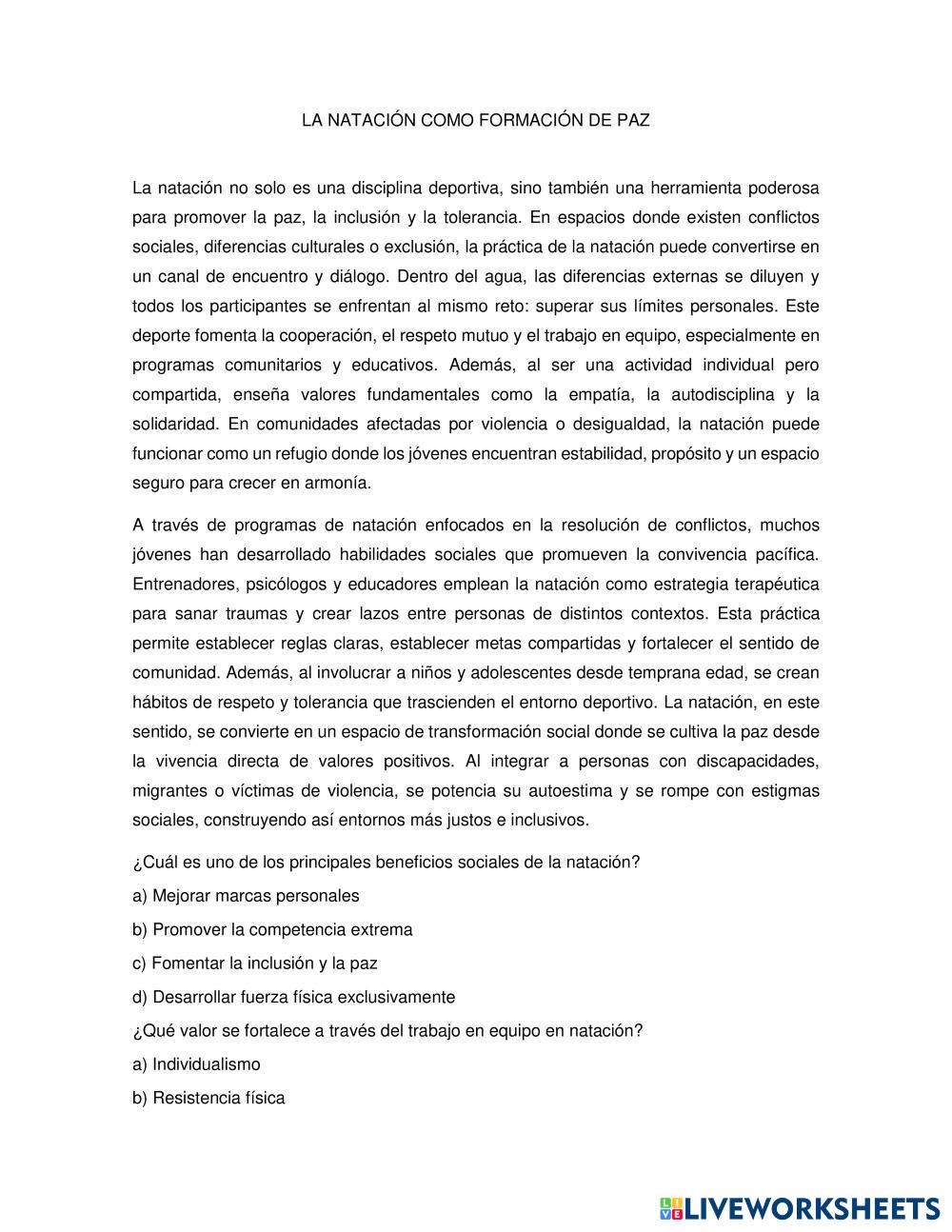 LA NATACIÓN COMO FORMACIÓN DE PAZ

La natación no solo es una disciplina deportiva, sino también una herramienta poderosa para promover la paz, la inclusión y la tolerancia. En espacios donde existen conflictos sociales, diferencias culturales o exclusión, la práctica de la natación puede convertirse en un canal de encuentro y diálogo. Dentro del agua, las diferencias externas se diluyen y todos los participantes se enfrentan al mismo reto: superar sus límites personales. Este deporte fomenta la cooperación, el respeto mutuo y el trabajo en equipo, especialmente en programas comunitarios y educativos. Además, al ser una actividad individual pero compartida, enseña valores fundamentales como la empatía, la autodisciplina y la solidaridad. En comunidades afectadas por violencia o desigualdad, la natación puede funcionar como un refugio donde los jóvenes encuentran estabilidad, propósito y un espacio seguro para crecer en armonía.

A través de programas de natación enfocados en la resolución de conflictos, muchos jóvenes han desarrollado habilidades sociales que promueven la convivencia pacífica. Entrenadores, psicólogos y educadores emplean la natación como estrategia terapéutica para sanar traumas y crear lazos entre personas de distintos contextos. Esta práctica permite establecer reglas claras, establecer metas compartidas y fortalecer el sentido de comunidad. Además, al involucrar a niños y adolescentes desde temprana edad, se crean hábitos de respeto y tolerancia que trascienden el entorno deportivo. La natación, en este sentido, se convierte en un espacio de transformación social donde se cultiva la paz desde la vivencia directa de valores positivos. Al integrar a personas con discapacidades, migrantes o víctimas de violencia, se potencia su autoestima y se rompe con estigmas sociales, construyendo así entornos más justos e inclusivos.

¿Cuál es uno de los principales beneficios sociales de la natación?

a) Mejorar marcas personales

b) Promover la competencia extrema

c) Fomentar la inclusión y la paz

d) Desarrollar fuerza física exclusivamente

¿Qué valor se fortalece a través del trabajo en equipo en natación?

a) Individualismo

b) Resistencia física

LIVEWORKSHEETS